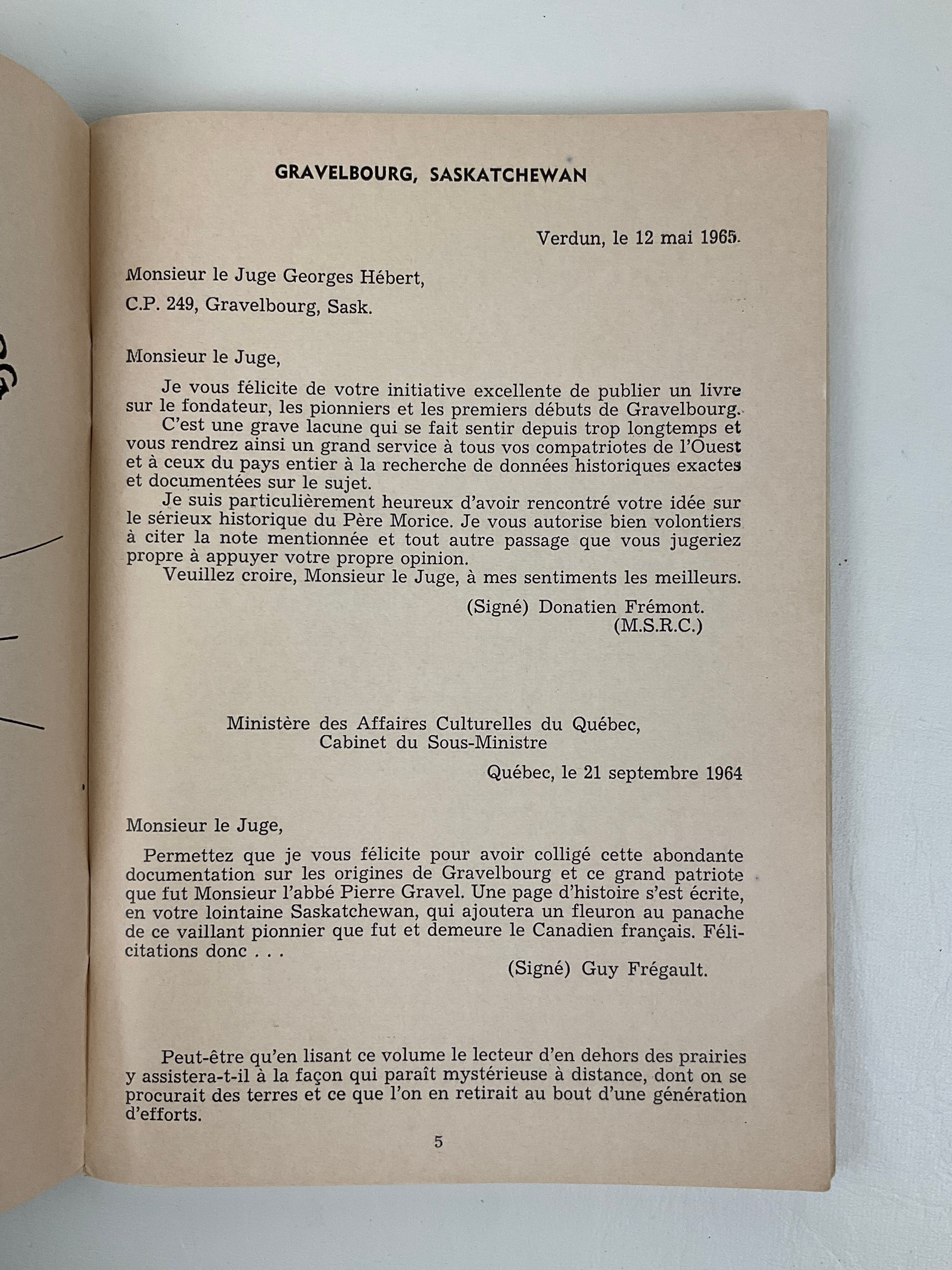 GRAVELBOURG, SASKATCHEWAN

Verdun, le 12 mai 1965.

Monsieur le Juge Georges Hébert,
C.P. 249, Gravelbourg, Sask.

Monsieur le Juge,

Je vous félicite de votre initiative excellente de publier un livre sur le fondateur, les pionniers et les premiers débuts de Gravelbourg.

C'est une grave lacune qui se fait sentir depuis trop longtemps et vous rendrez ainsi un grand service à tous vos compatriotes de l'Ouest et à ceux du pays entier à la recherche de données historiques exactes et documentées sur le sujet.

Je suis particulièrement heureux d'avoir rencontré votre idée sur le sérieux historique du Père Morice. Je vous autorise bien volontiers à citer la note mentionnée et tout autre passage que vous jugeriez propre à appuyer votre propre opinion.

Veuillez croire, Monsieur le Juge, à mes sentiments les meilleurs.

(Signé) Donatien Frémont.
(M.S.R.C.)

Ministère des Affaires Culturelles du Québec,
Cabinet du Sous-Ministre

Québec, le 21 septembre 1964

Monsieur le Juge,

Permettez que je vous félicite pour avoir colligé cette abondante documentation sur les origines de Gravelbourg et ce grand patriote que fut Monsieur l'abbé Pierre Gravel. Une page d'histoire s'est écrite, en votre lointaine Saskatchewan, qui ajoutera un fleuron au panache de ce vaillant pionnier que fut et demeure le Canadien français. Félicitations donc . . .

(Signé) Guy Frégault.

Peut-être qu'en lisant ce volume le lecteur d'en dehors des prairies y assistera-t-il à la façon qui paraît mystérieuse à distance, dont on se procurait des terres et ce que l'on en retirait au bout d'une génération d'efforts.

5